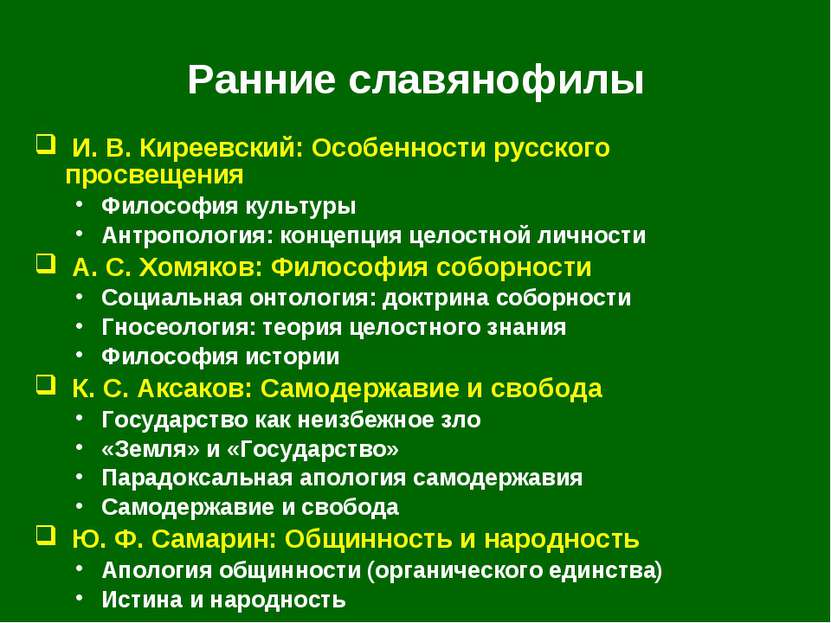 Ранние славянофилы

❑ И. В. Киреевский: Особенности русского просвещения
• Философия культуры
• Антропология: концепция целостной личности
❑ А. С. Хомяков: Философия соборности
• Социальная онтология: доктрина соборности
• Гносеология: теория целостного знания
• Философия истории
❑ К. С. Аксаков: Самодержавие и свобода
• Государство как неизбежное зло
• «Земля» и «Государство»
• Парадоксальная апология самодержавия
• Самодержавие и свобода
❑ Ю. Ф. Самарин: Общинность и народность
• Апология общинности (органического единства)
• Истина и народность